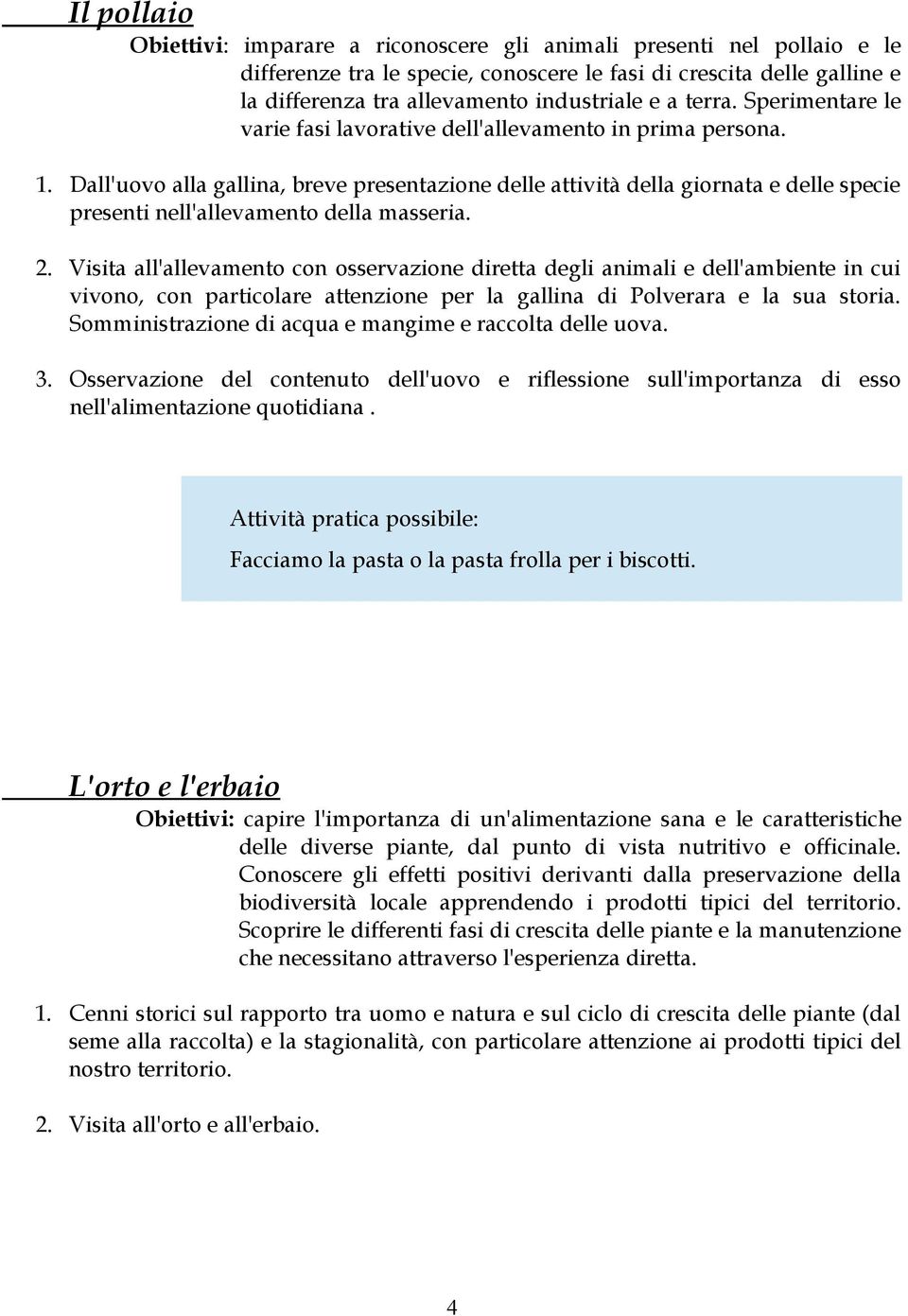 Il pollaio

Obiettivi: imparare a riconoscere gli animali presenti nel pollaio e le differenze tra le specie, conoscere le fasi di crescita delle galline e la differenza tra allevamento industriale e a terra. Sperimentare le varie fasi lavorative dell'allevamento in prima persona.

1. Dall'uovo alla gallina, breve presentazione delle attività della giornata e delle specie presenti nell'allevamento della masseria.

2. Visita all'allevamento con osservazione diretta degli animali e dell'ambiente in cui vivono, con particolare attenzione per la gallina di Polverara e la sua storia. Somministrazione di acqua e mangime e raccolta delle uova.

3. Osservazione del contenuto dell'uovo e riflessione sull'importanza di esso nell'alimentazione quotidiana .

Attività pratica possibile:

Facciamo la pasta o la pasta frolla per i biscotti.

L'orto e l'erbaio

Obiettivi: capire l'importanza di un'alimentazione sana e le caratteristiche delle diverse piante, dal punto di vista nutritivo e officinale. Conoscere gli effetti positivi derivanti dalla preservazione della biodiversità locale apprendendo i prodotti tipici del territorio. Scoprire le differenti fasi di crescita delle piante e la manutenzione che necessitano attraverso l'esperienza diretta.

1. Cenni storici sul rapporto tra uomo e natura e sul ciclo di crescita delle piante (dal seme alla raccolta) e la stagionalità, con particolare attenzione ai prodotti tipici del nostro territorio.

2. Visita all'orto e all'erbaio.

4